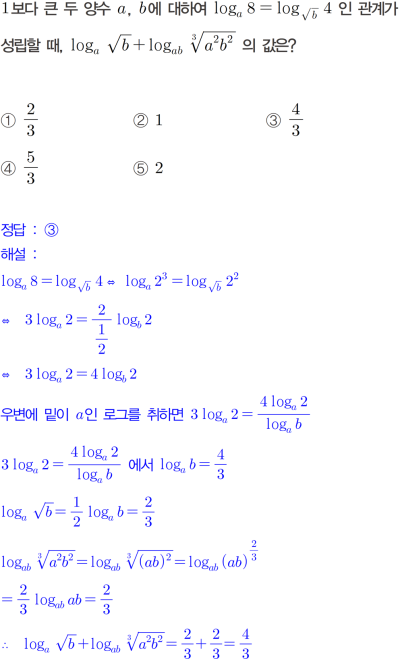 1보다 큰 두 양수 $a$, $b$에 대하여 $\log_a 8 = \log_{\sqrt{b}} 4$ 인 관계가 성립할 때, $\log_a \sqrt{b} + \log_{ab} \sqrt[3]{a^2b^2}$ 의 값은?

① $\frac{2}{3}$ ② 1 ③ $\frac{4}{3}$

④ $\frac{5}{3}$ ⑤ 2

정답 : ③

해설 :

$\log_a 8 = \log_{\sqrt{b}} 4 \Leftrightarrow \log_a 2^3 = \log_{\sqrt{b}} 2^2$

$\Leftrightarrow 3\log_a 2 = \frac{2}{\frac{1}{2}} \log_b 2$

$\Leftrightarrow 3\log_a 2 = 4\log_b 2$

우변에 밑이 $a$인 로그를 취하면 $3\log_a 2 = \frac{4\log_a 2}{\log_a b}$

$3\log_a 2 = \frac{4\log_a 2}{\log_a b}$ 에서 $\log_a b = \frac{4}{3}$

$\log_a \sqrt{b} = \frac{1}{2}\log_a b = \frac{2}{3}$

$\log_{ab} \sqrt[3]{a^2b^2} = \log_{ab} \sqrt[3]{(ab)^2} = \log_{ab} (ab)^{\frac{2}{3}}$

$= \frac{2}{3}\log_{ab} ab = \frac{2}{3}$

$\therefore \log_a \sqrt{b} + \log_{ab} \sqrt[3]{a^2b^2} = \frac{2}{3} + \frac{2}{3} = \frac{4}{3}$